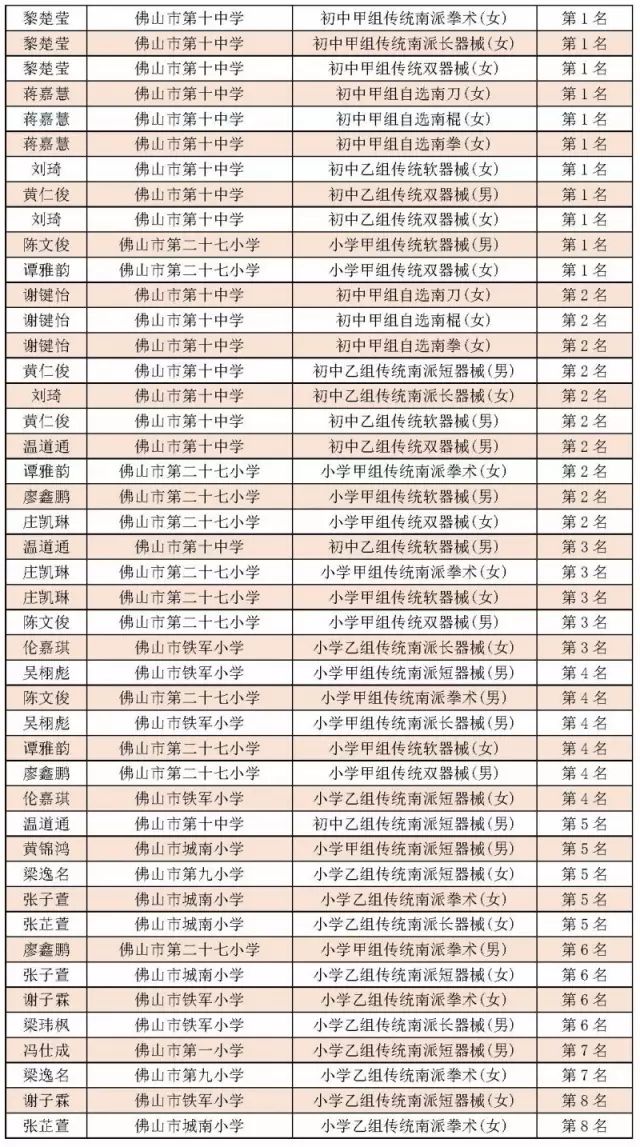 | 黎楚莹 | 佛山市第十中学 | 初中甲组传统南派拳术(女) | 第1名 |
|---|---|---|---|
| 黎楚莹 | 佛山市第十中学 | 初中甲组传统南派长器械(女) | 第1名 |
| 黎楚莹 | 佛山市第十中学 | 初中甲组传统双器械(女) | 第1名 |
| 蒋嘉慧 | 佛山市第十中学 | 初中甲组自选南刀(女) | 第1名 |
| 蒋嘉慧 | 佛山市第十中学 | 初中甲组自选南棍(女) | 第1名 |
| 蒋嘉慧 | 佛山市第十中学 | 初中甲组自选南拳(女) | 第1名 |
| 刘琦 | 佛山市第十中学 | 初中乙组传统软器械(女) | 第1名 |
| 黄仁俊 | 佛山市第十中学 | 初中乙组传统双器械(男) | 第1名 |
| 刘琦 | 佛山市第十中学 | 初中乙组传统双器械(女) | 第1名 |
| 陈文俊 | 佛山市第二十七小学 | 小学甲组传统软器械(男) | 第1名 |
| 谭雅韵 | 佛山市第二十七小学 | 小学甲组传统双器械(女) | 第1名 |
| 谢键怡 | 佛山市第十中学 | 初中甲组自选南刀(女) | 第2名 |
| 谢键怡 | 佛山市第十中学 | 初中甲组自选南棍(女) | 第2名 |
| 谢键怡 | 佛山市第十中学 | 初中甲组自选南拳(女) | 第2名 |
| 黄仁俊 | 佛山市第十中学 | 初中乙组传统南派短器械(男) | 第2名 |
| 刘琦 | 佛山市第十中学 | 初中乙组传统南派长器械(女) | 第2名 |
| 黄仁俊 | 佛山市第十中学 | 初中乙组传统软器械(男) | 第2名 |
| 温道通 | 佛山市第十中学 | 初中乙组传统双器械(男) | 第2名 |
| 谭雅韵 | 佛山市第二十七小学 | 小学甲组传统南派拳术(女) | 第2名 |
| 廖鑫鹏 | 佛山市第二十七小学 | 小学甲组传统软器械(男) | 第2名 |
| 庄凯琳 | 佛山市第二十七小学 | 小学甲组传统双器械(女) | 第2名 |
| 温道通 | 佛山市第十中学 | 初中乙组传统软器械(男) | 第3名 |
| 庄凯琳 | 佛山市第二十七小学 | 小学甲组传统南派拳术(女) | 第3名 |
| 庄凯琳 | 佛山市第二十七小学 | 小学甲组传统软器械(女) | 第3名 |
| 陈文俊 | 佛山市第二十七小学 | 小学甲组传统双器械(男) | 第3名 |
| 伦嘉琪 | 佛山市铁军小学 | 小学乙组传统南派长器械(女) | 第3名 |
| 吴栩彪 | 佛山市铁军小学 | 小学甲组传统南派短器械(男) | 第4名 |
| 陈文俊 | 佛山市第二十七小学 | 小学甲组传统南派拳术(男) | 第4名 |
| 吴栩彪 | 佛山市铁军小学 | 小学甲组传统南派长器械(男) | 第4名 |
| 谭雅韵 | 佛山市第二十七小学 | 小学甲组传统软器械(女) | 第4名 |
| 廖鑫鹏 | 佛山市第二十七小学 | 小学甲组传统双器械(男) | 第4名 |
| 伦嘉琪 | 佛山市铁军小学 | 小学乙组传统南派短器械(女) | 第4名 |
| 温道通 | 佛山市第十中学 | 初中乙组传统南派短器械(男) | 第5名 |
| 黄锦鸿 | 佛山市城南小学 | 小学甲组传统南派短器械(男) | 第5名 |
| 梁逸名 | 佛山市第九小学 | 小学乙组传统南派短器械(女) | 第5名 |
| 张子萱 | 佛山市城南小学 | 小学乙组传统南派拳术(女) | 第5名 |
| 张芷萱 | 佛山市城南小学 | 小学乙组传统南派长器械(女) | 第5名 |
| 廖鑫鹏 | 佛山市第二十七小学 | 小学甲组传统南派拳术(男) | 第6名 |
| 张子萱 | 佛山市城南小学 | 小学乙组传统南派短器械(女) | 第6名 |
| 谢子霖 | 佛山市铁军小学 | 小学乙组传统南派拳术(女) | 第6名 |
| 梁玮枫 | 佛山市铁军小学 | 小学乙组传统南派长器械(男) | 第6名 |
| 冯仕成 | 佛山市第一小学 | 小学乙组传统南派短器械(男) | 第7名 |
| 梁逸名 | 佛山市第九小学 | 小学乙组传统南派拳术(女) | 第7名 |
| 谢子霖 | 佛山市铁军小学 | 小学乙组传统南派短器械(女) | 第8名 |
| 张芷萱 | 佛山市城南小学 | 小学乙组传统南派拳术(女) | 第8名 |